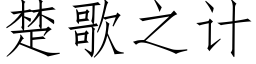 楚歌之计